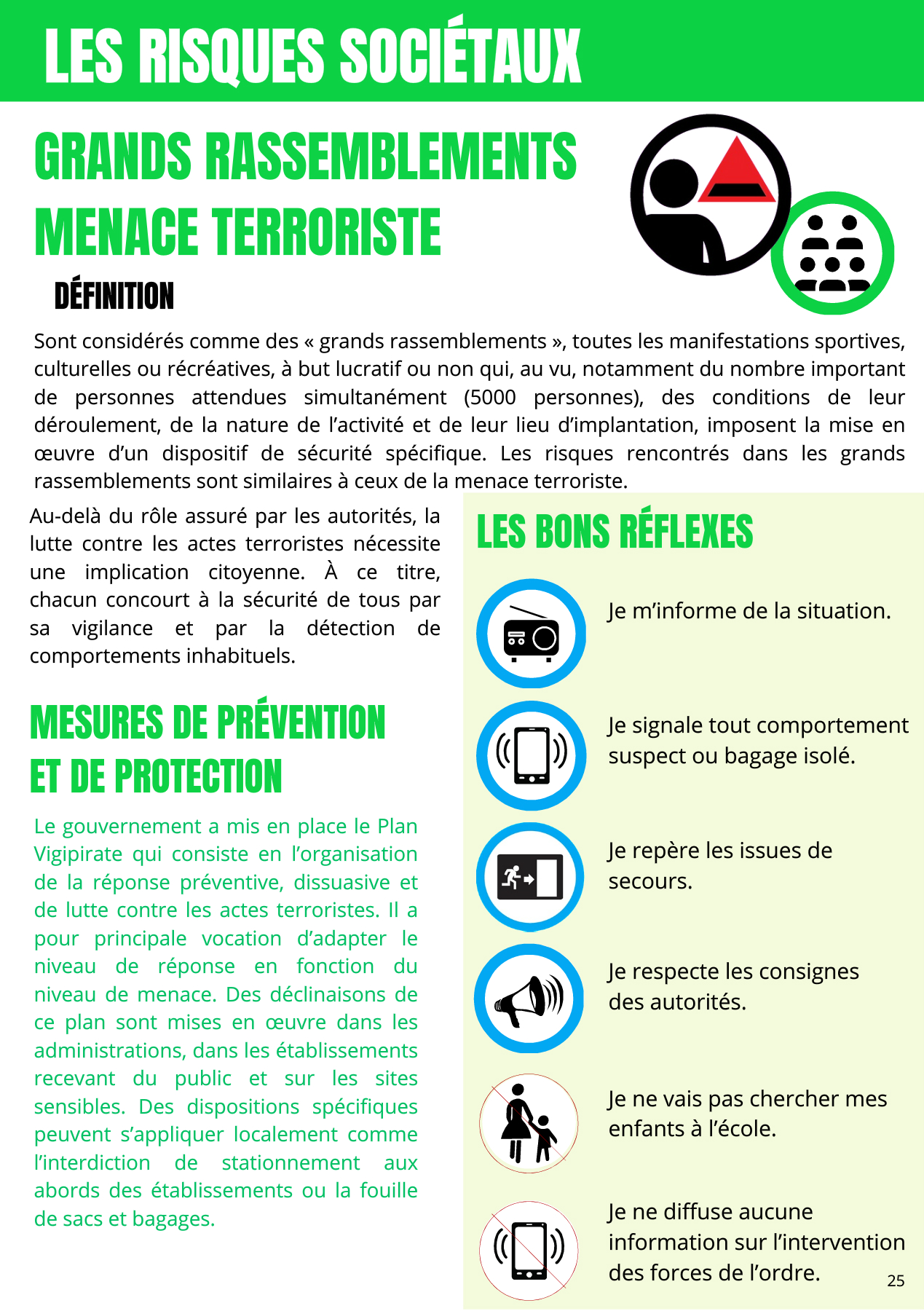 LES RISQUES SOCIÉTAUX

GRANDS RASSEMBLEMENTS
MENACE TERRORISTE

DÉFINITION

Sont considérés comme des « grands rassemblements », toutes les manifestations sportives, culturelles ou récréatives, à but lucratif ou non qui, au vu, notamment du nombre important de personnes attendues simultanément (5000 personnes), des conditions de leur déroulement, de la nature de l'activité et de leur lieu d'implantation, imposent la mise en œuvre d'un dispositif de sécurité spécifique. Les risques rencontrés dans les grands rassemblements sont similaires à ceux de la menace terroriste.

Au-delà du rôle assuré par les autorités, la lutte contre les actes terroristes nécessite une implication citoyenne. À ce titre, chacun concourt à la sécurité de tous par sa vigilance et par la détection de comportements inhabituels.

MESURES DE PRÉVENTION
ET DE PROTECTION

Le gouvernement a mis en place le Plan Vigipirate qui consiste en l'organisation de la réponse préventive, dissuasive et de lutte contre les actes terroristes. Il a pour principale vocation d'adapter le niveau de réponse en fonction du niveau de menace. Des déclinaisons de ce plan sont mises en œuvre dans les administrations, dans les établissements recevant du public et sur les sites sensibles. Des dispositions spécifiques peuvent s'appliquer localement comme l'interdiction de stationnement aux abords des établissements ou la fouille de sacs et bagages.

LES BONS RÉFLEXES

Je m'informe de la situation.

Je signale tout comportement suspect ou bagage isolé.

Je repère les issues de secours.

Je respecte les consignes des autorités.

Je ne vais pas chercher mes enfants à l'école.

Je ne diffuse aucune information sur l'intervention des forces de l'ordre.

25